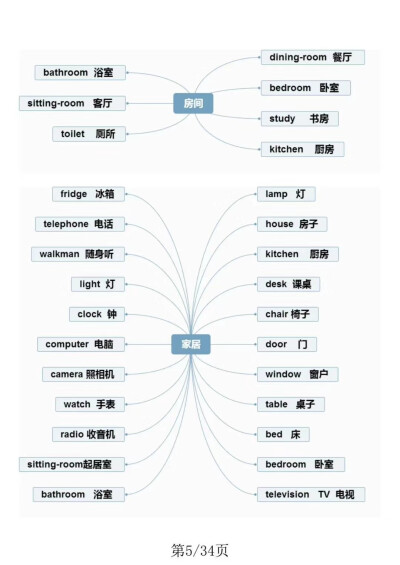 房间

bathroom 浴室

sitting-room 客厅

toilet 厕所

dining-room 餐厅

bedroom 卧室

study 书房

kitchen 厨房

家居

fridge 冰箱

telephone 电话

walkman 随身听

light 灯

clock 钟

computer 电脑

camera 照相机

watch 手表

radio 收音机

sitting-room起居室

bathroom 浴室

lamp 灯

house 房子

kitchen 厨房

desk 课桌

chair 椅子

door 门

window 窗户

table 桌子

bed 床

bedroom 卧室

television TV 电视

第5/34页